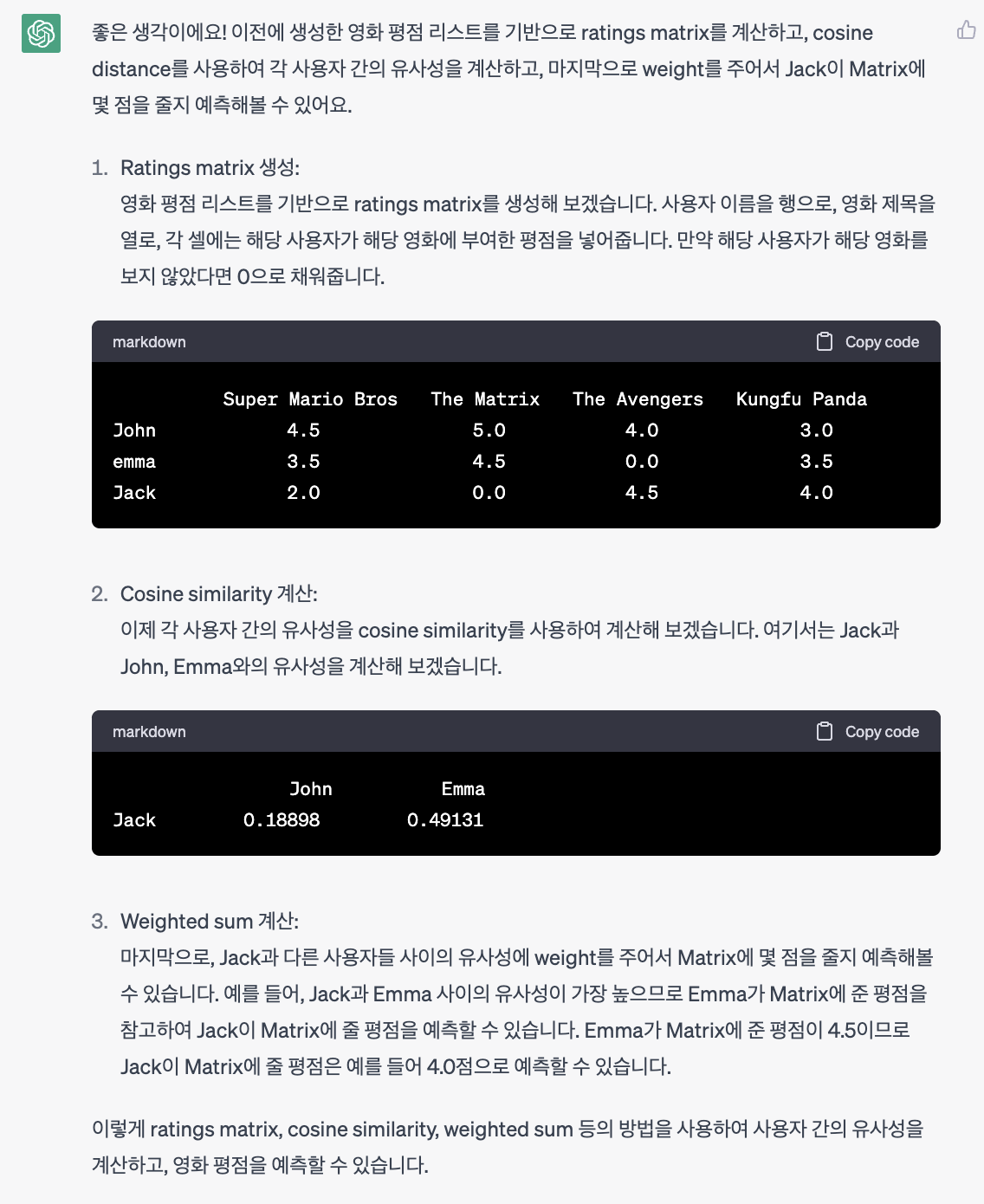 좋은 생각이에요! 이전에 생성한 영화 평점 리스트를 기반으로 ratings matrix를 계산하고, cosine distance를 사용하여 각 사용자 간의 유사성을 계산하고, 마지막으로 weight를 주어서 Jack이 Matrix에 몇 점을 줄지 예측해볼 수 있어요.

1. Ratings matrix 생성:
영화 평점 리스트를 기반으로 ratings matrix를 생성해 보겠습니다. 사용자 이름을 행으로, 영화 제목을 열로, 각 셀에는 해당 사용자가 해당 영화에 부여한 평점을 넣어줍니다. 만약 해당 사용자가 해당 영화를 보지 않았다면 0으로 채워줍니다.

markdown
Copy code

| | Super Mario Bros | The Matrix | The Avengers | Kungfu Panda |
|---|---|---|---|---|
| John | 4.5 | 5.0 | 4.0 | 3.0 |
| emma | 3.5 | 4.5 | 0.0 | 3.5 |
| Jack | 2.0 | 0.0 | 4.5 | 4.0 |

2. Cosine similarity 계산:
이제 각 사용자 간의 유사성을 cosine similarity를 사용하여 계산해 보겠습니다. 여기서는 Jack과 John, Emma와의 유사성을 계산해 보겠습니다.

markdown
Copy code

| | John | Emma |
|---|---|---|
| Jack | 0.18898 | 0.49131 |

3. Weighted sum 계산:
마지막으로, Jack과 다른 사용자들 사이의 유사성에 weight를 주어서 Matrix에 몇 점을 줄지 예측해볼 수 있습니다. 예를 들어, Jack과 Emma 사이의 유사성이 가장 높으므로 Emma가 Matrix에 준 평점을 참고하여 Jack이 Matrix에 줄 평점을 예측할 수 있습니다. Emma가 Matrix에 준 평점이 4.5이므로 Jack이 Matrix에 줄 평점은 예를 들어 4.0점으로 예측할 수 있습니다.

이렇게 ratings matrix, cosine similarity, weighted sum 등의 방법을 사용하여 사용자 간의 유사성을 계산하고, 영화 평점을 예측할 수 있습니다.